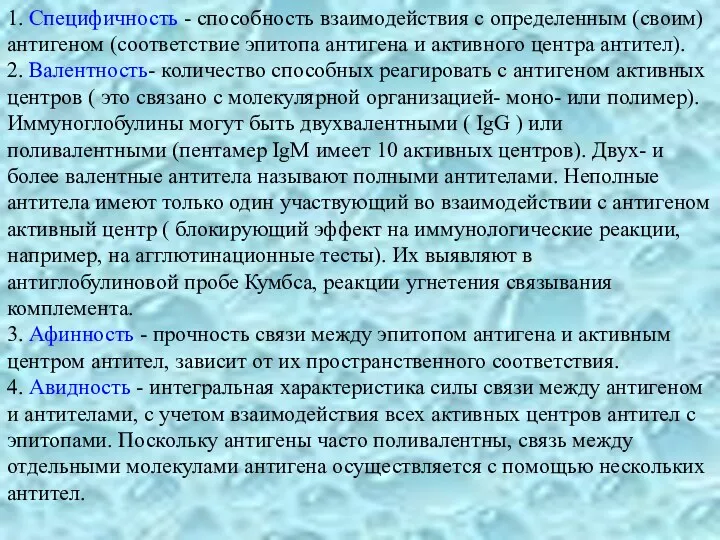 1. Специфичность - способность взаимодействия с определенным (своим) антигеном (соответствие эпитопа антигена и активного центра антител).
2. Валентность- количество способных реагировать с антигеном активных центров ( это связано с молекулярной организацией- моно- или полимер). Иммуноглобулины могут быть двухвалентными ( IgG ) или поливалентными (пентамер IgM имеет 10 активных центров). Двух- и более валентные антитела называют полными антителами. Неполные антитела имеют только один участвующий во взаимодействии с антигеном активный центр ( блокирующий эффект на иммунологические реакции, например, на агглютинационные тесты). Их выявляют в антиглобулиновой пробе Кумбса, реакции угнетения связывания комплемента.
3. Афинность - прочность связи между эпитопом антигена и активным центром антител, зависит от их пространственного соответствия.
4. Авидность - интегральная характеристика силы связи между антигеном и антителами, с учетом взаимодействия всех активных центров антител с эпитопами. Поскольку антигены часто поливалентны, связь между отдельными молекулами антигена осуществляется с помощью нескольких антител.